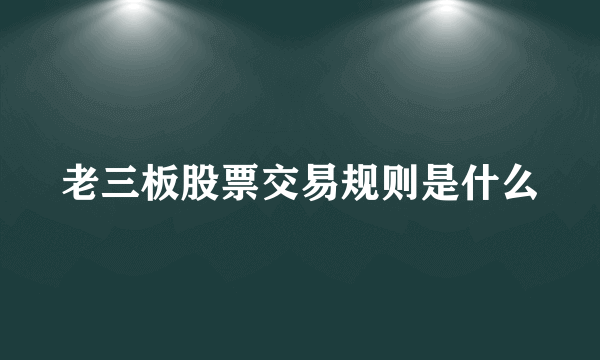 老三板股票交易规则是什么